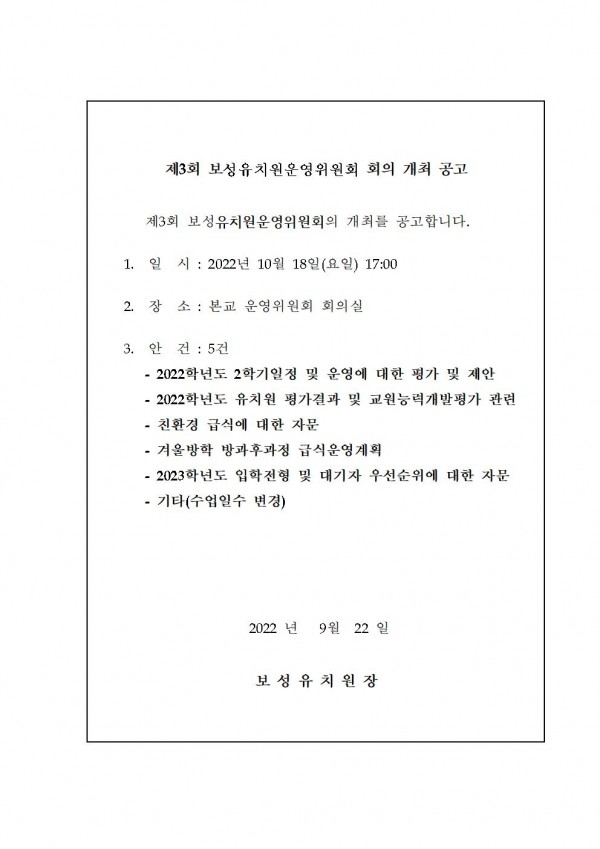 제3회 보성유치원운영위원회 회의 개최 공고

제3회 보성유치원운영위원회의 개최를 공고합니다.

1. 일 시 : 2022년 10월 18일(요일) 17:00

2. 장 소 : 본교 운영위원회 회의실

3. 안 건 : 5건
- 2022학년도 2학기일정 및 운영에 대한 평가 및 제안
- 2022학년도 유치원 평가결과 및 교원능력개발평가 관련
- 친환경 급식에 대한 자문
- 겨울방학 방과후과정 급식운영계획
- 2023학년도 입학전형 및 대기자 우선순위에 대한 자문
- 기타(수업일수 변경)

2022 년 9월 22 일

보 성 유 치 원 장